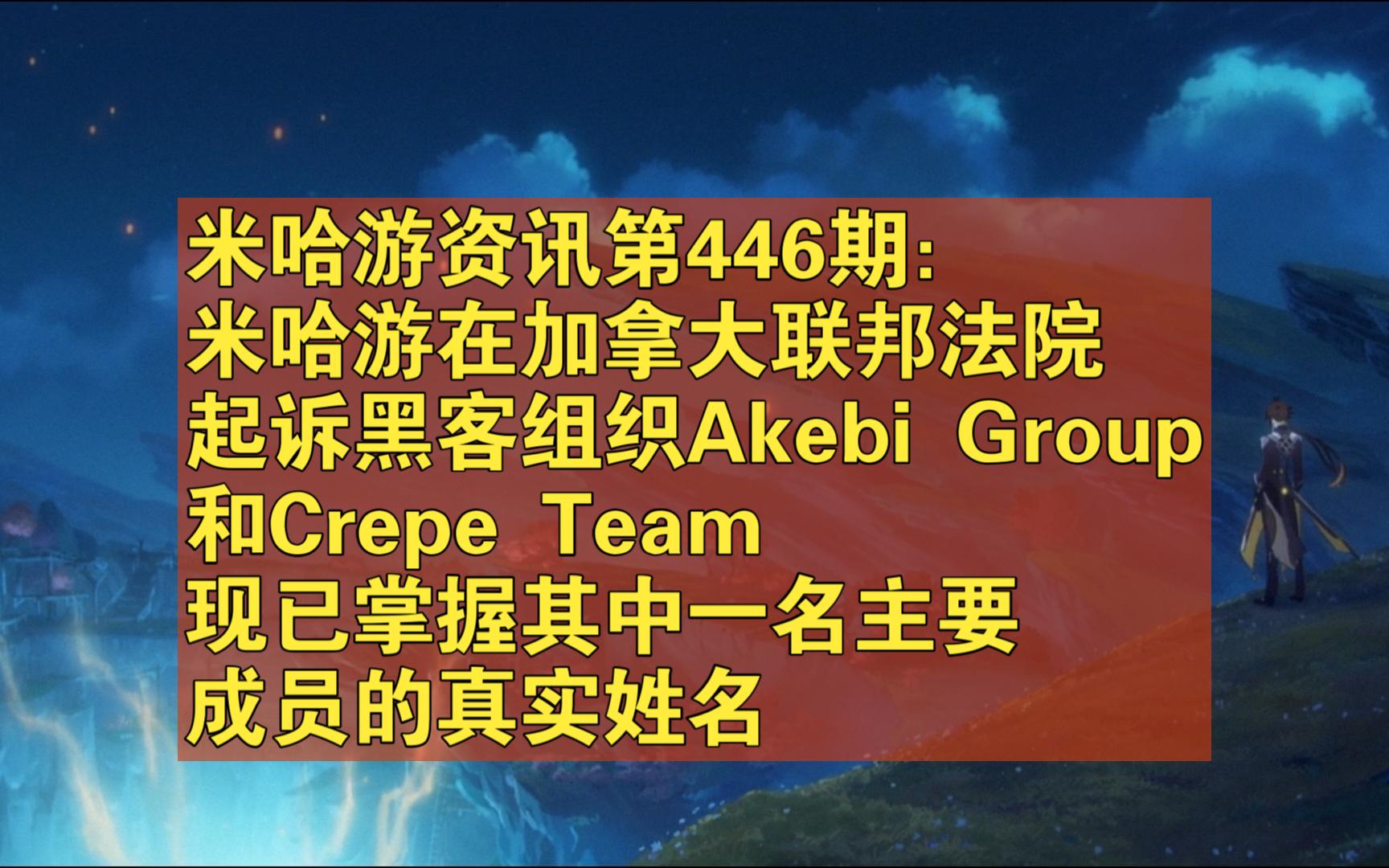 米哈游资讯第446期:
米哈游在加拿大联邦法院
起诉黑客组织Akebi Group
和Crepe Team
现已掌握其中一名主要
成员的真实姓名